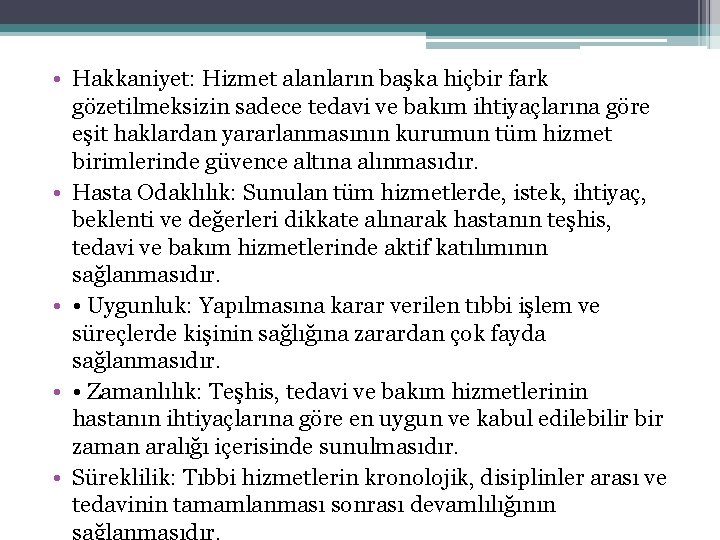 • Hakkaniyet: Hizmet alanların başka hiçbir fark gözetilmeksizin sadece tedavi ve bakım ihtiyaçlarına göre eşit haklardan yararlanmasının kurumun tüm hizmet birimlerinde güvence altına alınmasıdır.

• Hasta Odaklılık: Sunulan tüm hizmetlerde, istek, ihtiyaç, beklenti ve değerleri dikkate alınarak hastanın teşhis, tedavi ve bakım hizmetlerinde aktif katılımının sağlanmasıdır.

• • Uygunluk: Yapılmasına karar verilen tıbbi işlem ve süreçlerde kişinin sağlığına zarardan çok fayda sağlanmasıdır.

• • Zamanlılık: Teşhis, tedavi ve bakım hizmetlerinin hastanın ihtiyaçlarına göre en uygun ve kabul edilebilir bir zaman aralığı içerisinde sunulmasıdır.

• Süreklilik: Tıbbi hizmetlerin kronolojik, disiplinler arası ve tedavinin tamamlanması sonrası devamlılığının sağlanmasıdır.